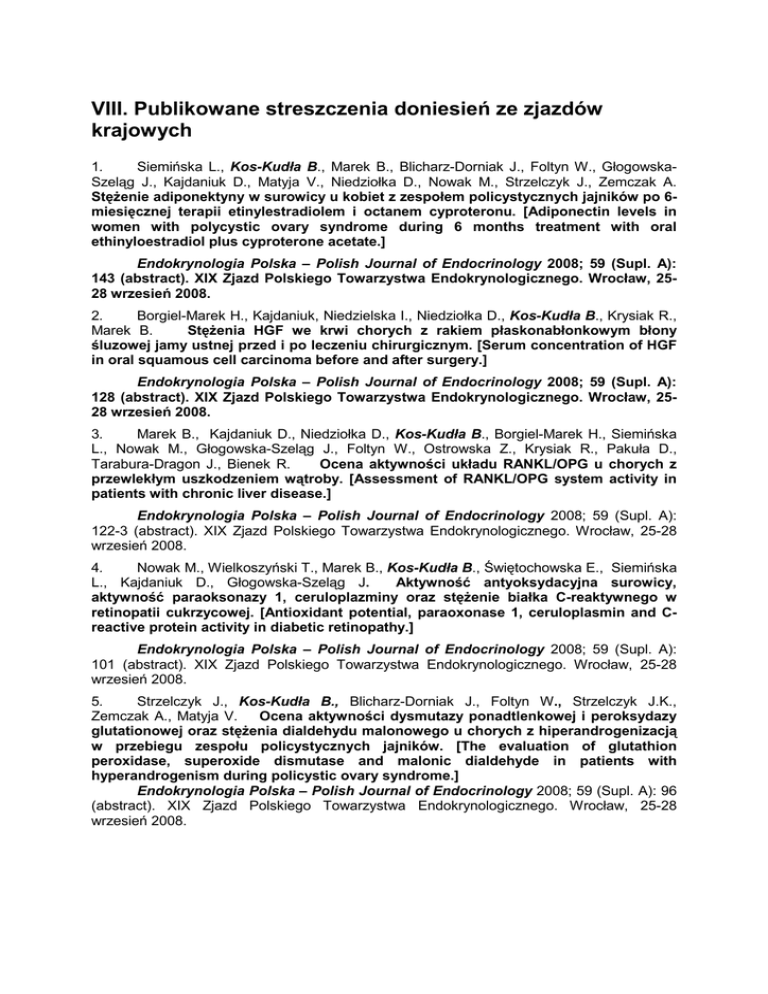 VIII. Publikowane streszczenia doniesień ze zjazdów krajowych

1. Siemińska L., Kos-Kudła B., Marek B., Blicharz-Dorniak J., Foltyn W., Głogowska-Szeląg J., Kajdaniuk D., Matyja V., Niedziołka D., Nowak M., Strzelczyk J., Zemczak A. Stężenie adiponektyny w surowicy u kobiet z zespołem policystycznych jajników po 6-miesięcznej terapii etinylestradiolem i octanem cyproteronu. [Adiponectin levels in women with polycystic ovary syndrome during 6 months treatment with oral ethinyloestradiol plus cyproterone acetate.]

Endokrynologia Polska – Polish Journal of Endocrinology 2008; 59 (Supl. A): 143 (abstract). XIX Zjazd Polskiego Towarzystwa Endokrynologicznego. Wrocław, 25-28 wrzesień 2008.

2. Borgiel-Marek H., Kajdaniuk, Niedzielska I., Niedziołka D., Kos-Kudła B., Krysiak R., Marek B. Stężenia HGF we krwi chorych z rakiem płaskonabłonkowym błony śluzowej jamy ustnej przed i po leczeniu chirurgicznym. [Serum concentration of HGF in oral squamous cell carcinoma before and after surgery.]

Endokrynologia Polska – Polish Journal of Endocrinology 2008; 59 (Supl. A): 128 (abstract). XIX Zjazd Polskiego Towarzystwa Endokrynologicznego. Wrocław, 25-28 wrzesień 2008.

3. Marek B., Kajdaniuk D., Niedziołka D., Kos-Kudła B., Borgiel-Marek H., Siemińska L., Nowak M., Głogowska-Szeląg J., Foltyn W., Ostrowska Z., Krysiak R., Pakuła D., Tarabura-Dragon J., Bienek R. Ocena aktywności układu RANKL/OPG u chorych z przewlekłym uszkodzeniem wątroby. [Assessment of RANKL/OPG system activity in patients with chronic liver disease.]

Endokrynologia Polska – Polish Journal of Endocrinology 2008; 59 (Supl. A): 122-3 (abstract). XIX Zjazd Polskiego Towarzystwa Endokrynologicznego. Wrocław, 25-28 wrzesień 2008.

4. Nowak M., Wielkoszyński T., Marek B., Kos-Kudła B., Świętochowska E., Siemińska L., Kajdaniuk D., Głogowska-Szeląg J. Aktywność antyoksydacyjna surowicy, aktywność paraoksonazy 1, ceruloplazminy oraz stężenie białka C-reaktywnego w retinopatii cukrzycowej. [Antioxidant potential, paraoxonase 1, ceruloplasmin and C-reactive protein activity in diabetic retinopathy.]

Endokrynologia Polska – Polish Journal of Endocrinology 2008; 59 (Supl. A): 101 (abstract). XIX Zjazd Polskiego Towarzystwa Endokrynologicznego. Wrocław, 25-28 wrzesień 2008.

5. Strzelczyk J., Kos-Kudła B., Blicharz-Dorniak J., Foltyn W., Strzelczyk J.K., Zemczak A., Matyja V. Ocena aktywności dysmutazy ponadtlenkowej i peroksydazy glutationowej oraz stężenia dialdehydu malonowego u chorych z hiperandrogenizacją w przebiegu zespołu policystycznych jajników. [The evaluation of glutathion peroxidase, superoxide dismutase and malonic dialdehyde in patients with hyperandrogenism during policystic ovary syndrome.]
Endokrynologia Polska – Polish Journal of Endocrinology 2008; 59 (Supl. A): 96 (abstract). XIX Zjazd Polskiego Towarzystwa Endokrynologicznego. Wrocław, 25-28 wrzesień 2008.